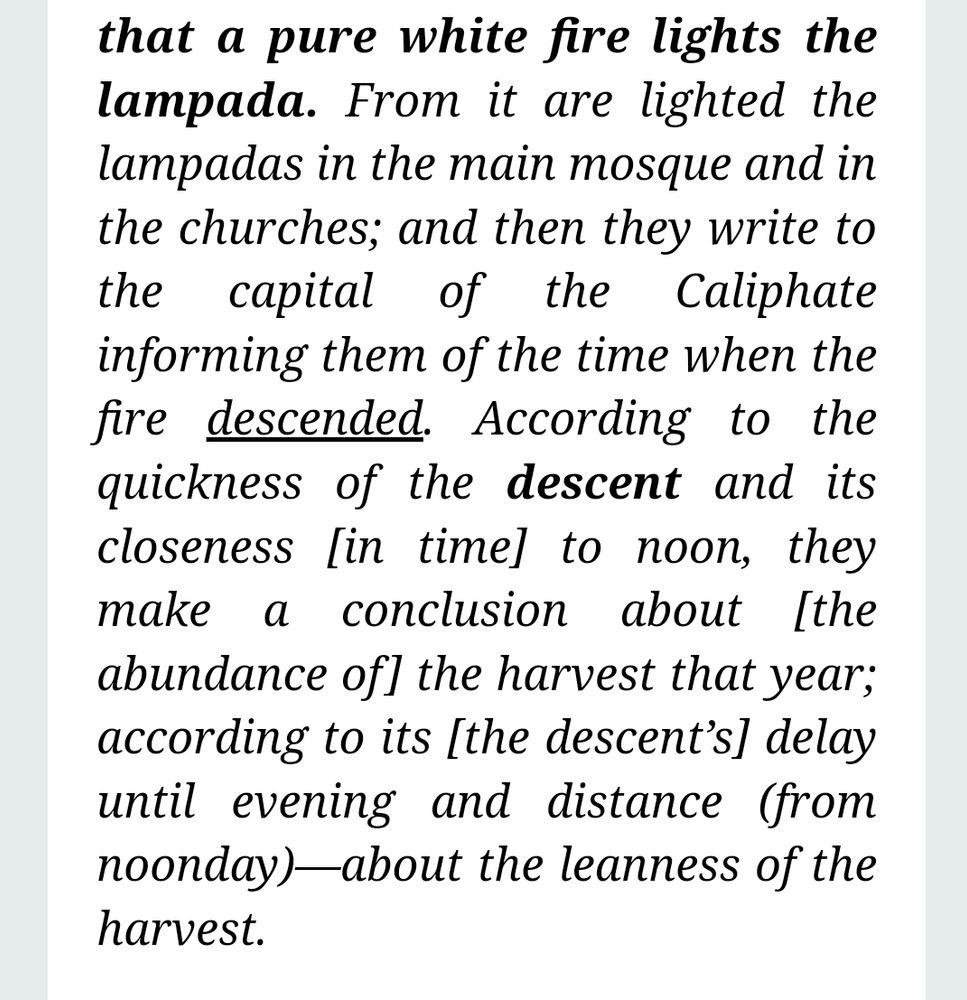 that a pure white fire lights the lampada. From it are lighted the lampadas in the main mosque and in the churches; and then they write to the capital of the Caliphate informing them of the time when the fire descended. According to the quickness of the descent and its closeness [in time] to noon, they make a conclusion about [the abundance of] the harvest that year; according to its [the descent's] delay until evening and distance (from noonday)—about the leanness of the harvest.